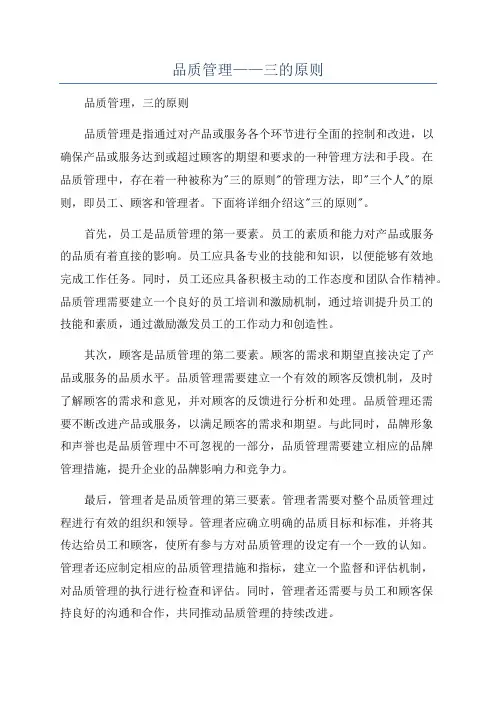 品质管理——三的原则

品质管理，三的原则

品质管理是指通过对产品或服务各个环节进行全面的控制和改进，以确保产品或服务达到或超过顾客的期望和要求的一种管理方法和手段。在品质管理中，存在着一种被称为"三的原则"的管理方法，即"三个人"的原则，即员工、顾客和管理者。下面将详细介绍这"三的原则"。

首先，员工是品质管理的第一要素。员工的素质和能力对产品或服务的品质有着直接的影响。员工应具备专业的技能和知识，以便能够有效地完成工作任务。同时，员工还应具备积极主动的工作态度和团队合作精神。品质管理需要建立一个良好的员工培训和激励机制，通过培训提升员工的技能和素质，通过激励激发员工的工作动力和创造性。

其次，顾客是品质管理的第二要素。顾客的需求和期望直接决定了产品或服务的品质水平。品质管理需要建立一个有效的顾客反馈机制，及时了解顾客的需求和意见，并对顾客的反馈进行分析和处理。品质管理还需要不断改进产品或服务，以满足顾客的需求和期望。与此同时，品牌形象和声誉也是品质管理中不可忽视的一部分，品质管理需要建立相应的品牌管理措施，提升企业的品牌影响力和竞争力。

最后，管理者是品质管理的第三要素。管理者需要对整个品质管理过程进行有效的组织和领导。管理者应确立明确的品质目标和标准，并将其传达给员工和顾客，使所有参与方对品质管理的设定有一个一致的认知。管理者还应制定相应的品质管理措施和指标，建立一个监督和评估机制，对品质管理的执行进行检查和评估。同时，管理者还需要与员工和顾客保持良好的沟通和合作，共同推动品质管理的持续改进。